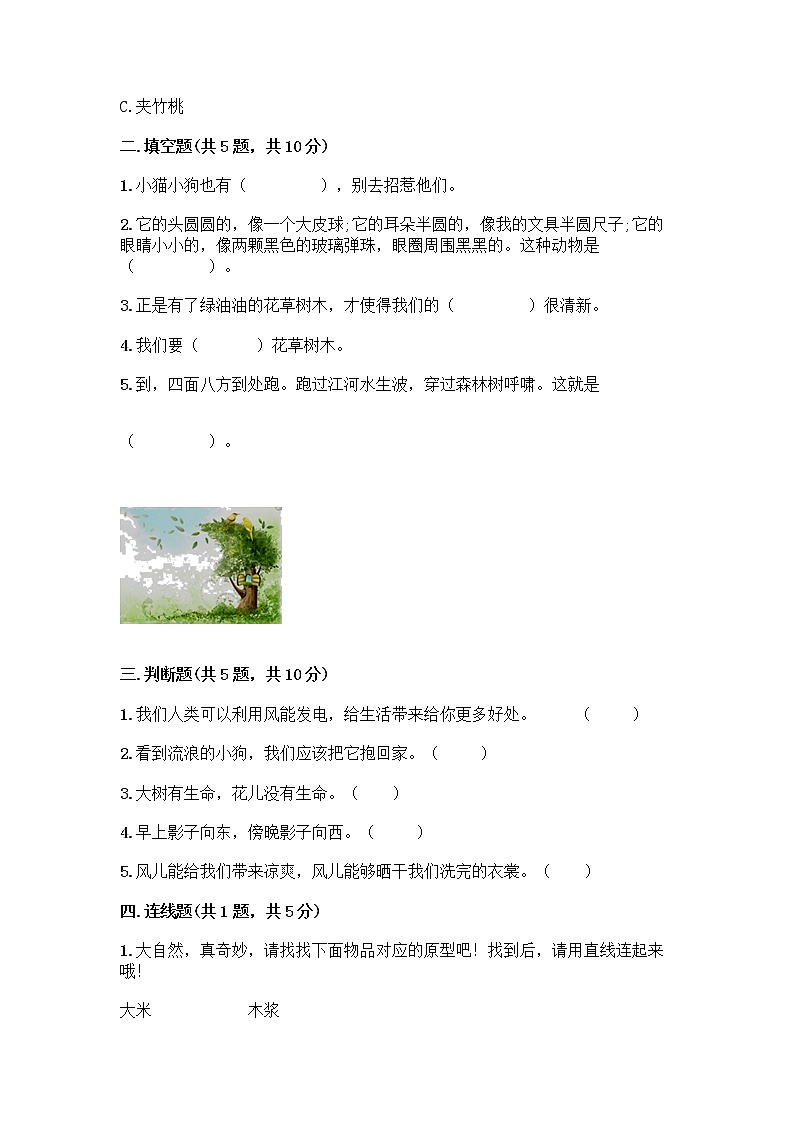 C.夹竹桃

二.填空题(共5题，共10分)

1.小猫小狗也有（　　　　），别去招惹他们。

2.它的头圆圆的，像一个大皮球;它的耳朵半圆的，像我的文具半圆尺子;它的眼睛小小的，像两颗黑色的玻璃弹珠，眼圈周围黑黑的。这种动物是（　　　　）。

3.正是有了绿油油的花草树木，才使得我们的（　　　　）很清新。

4.我们要（　　　）花草树木。

5.到，四面八方到处跑。跑过江河水生波，穿过森林树呼啸。这就是

（　　　　）。

三.判断题(共5题，共10分)

1.我们人类可以利用风能发电，给生活带来给你更多好处。　（　　）

2.看到流浪的小狗，我们应该把它抱回家。（　　）

3.大树有生命，花儿没有生命。（　　）

4.早上影子向东，傍晚影子向西。（　　）

5.风儿能给我们带来凉爽，风儿能够晒干我们洗完的衣裳。（　　）

四.连线题(共1题，共5分)

1.大自然，真奇妙，请找找下面物品对应的原型吧！找到后，请用直线连起来哦！

大米　　　　木浆